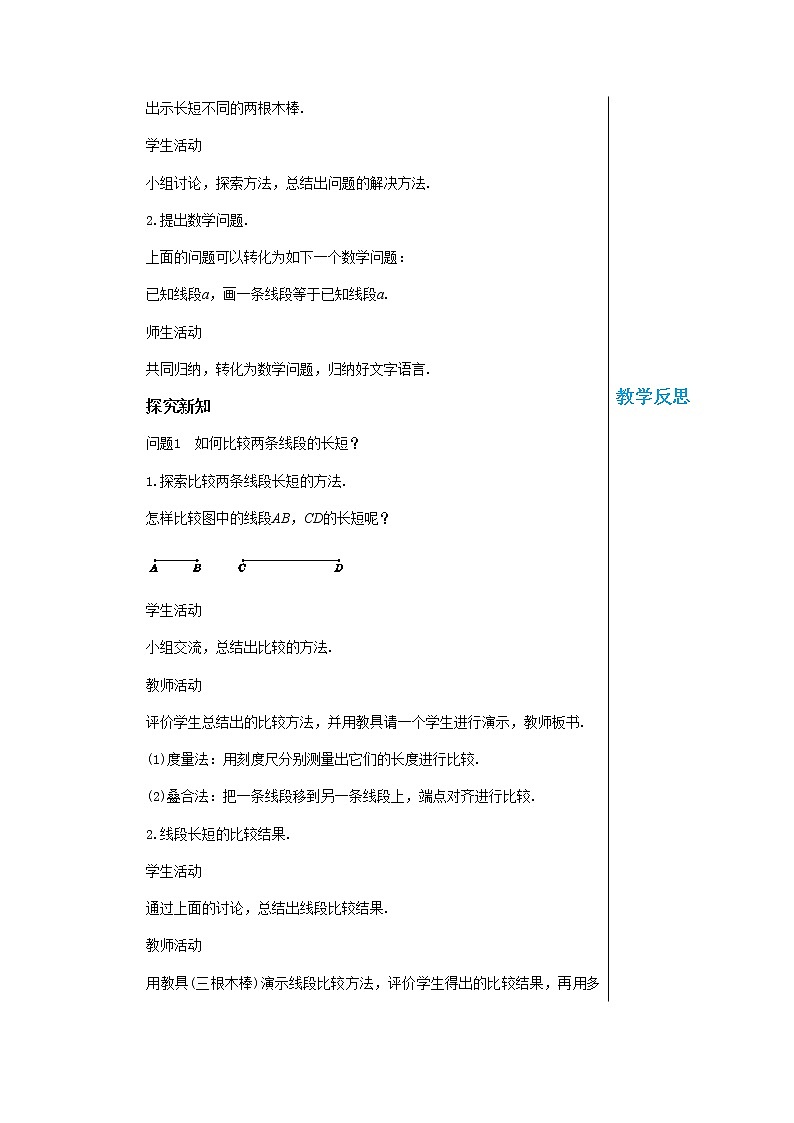 出示长短不同的两根木棒.

学生活动

小组讨论，探索方法，总结出问题的解决方法.

2.提出数学问题.

上面的问题可以转化为如下一个数学问题：

已知线段$a$，画一条线段等于已知线段$a$.

师生活动

共同归纳，转化为数学问题，归纳好文字语言.

探究新知

问题1　如何比较两条线段的长短？

1.探索比较两条线段长短的方法.

怎样比较图中的线段$AB$，$CD$的长短呢？

A　B　C　D

学生活动

小组交流，总结出比较的方法.

教师活动

评价学生总结出的比较方法，并用教具请一个学生进行演示，教师板书.

(1)度量法：用刻度尺分别测量出它们的长度进行比较.

(2)叠合法：把一条线段移到另一条线段上，端点对齐进行比较.

2.线段长短的比较结果.

学生活动

通过上面的讨论，总结出线段比较结果.

教师活动

用教具(三根木棒)演示线段比较方法，评价学生得出的比较结果，再用多

教学反思